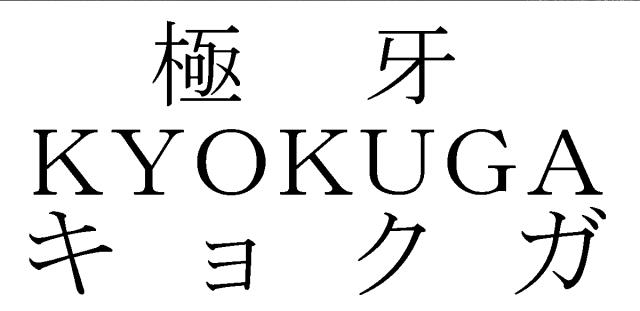 極牙
KYOKUGA
キョクガ